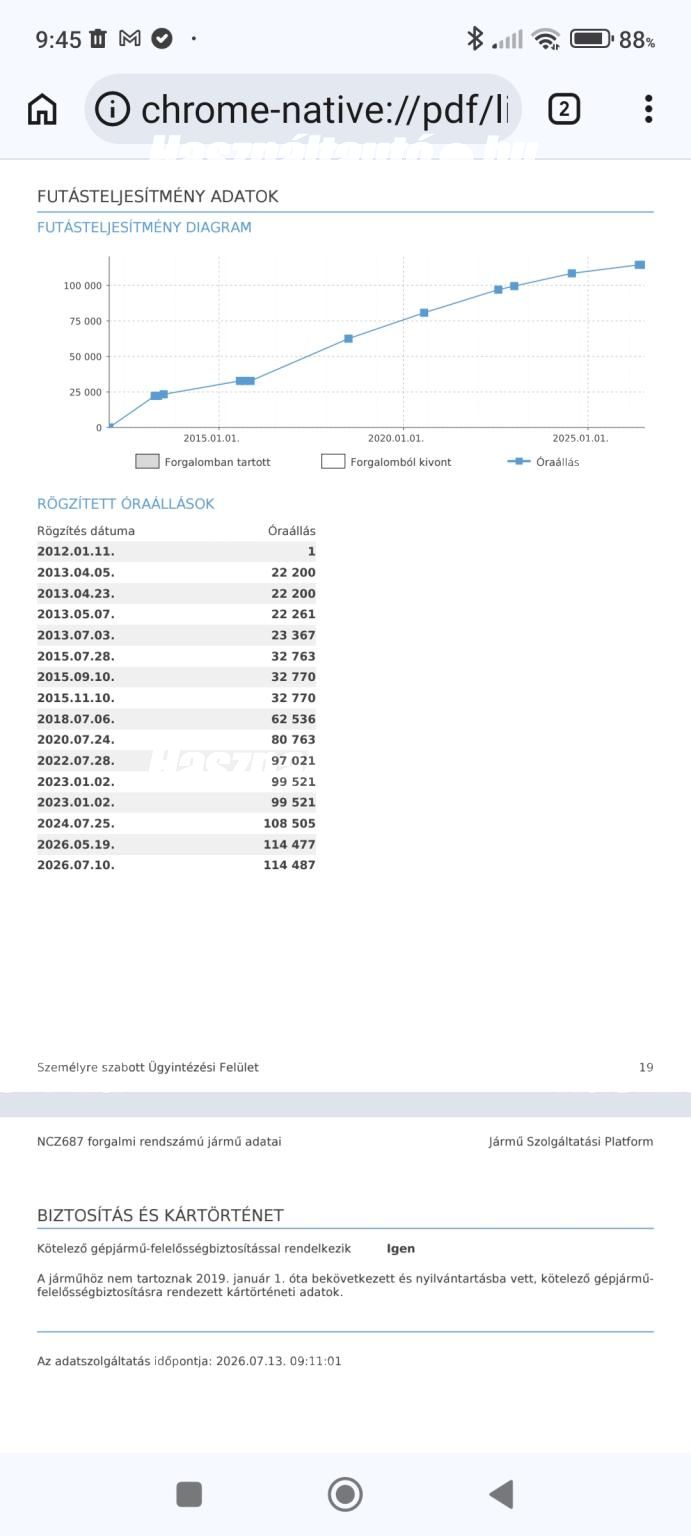 9:45 88%

chrome-native://pdf/li 2

FUTÁSTELJESÍTMÉNY ADATOK

FUTÁSTELJESÍTMÉNY DIAGRAM

100 000
75 000
50 000
25 000
0
2015.01.01. 2020.01.01. 2025.01.01.

Forgalomban tartott Forgalomból kivont Óraállás

RÖGZÍTETT ÓRAÁLLÁSOK

| Rögzítés dátuma | Óraállás |
|---|---|
| 2012.01.11. | 1 |
| 2013.04.05. | 22 200 |
| 2013.04.23. | 22 200 |
| 2013.05.07. | 22 261 |
| 2013.07.03. | 23 367 |
| 2015.07.28. | 32 763 |
| 2015.09.10. | 32 770 |
| 2015.11.10. | 32 770 |
| 2018.07.06. | 62 536 |
| 2020.07.24. | 80 763 |
| 2022.07.28. | 97 021 |
| 2023.01.02. | 99 521 |
| 2023.01.02. | 99 521 |
| 2024.07.25. | 108 505 |
| 2026.05.19. | 114 477 |
| 2026.07.10. | 114 487 |

Személyre szabott Ügyintézési Felület 19

NCZ687 forgalmi rendszámú jármű adatai Jármű Szolgáltatási Platform

BIZTOSÍTÁS ÉS KÁRTÖRTÉNET

Kötelező gépjármű-felelősségbiztosítással rendelkezik Igen

A járműhöz nem tartoznak 2019. január 1. óta bekövetkezett és nyilvántartásba vett, kötelező gépjármű-felelősségbiztosításra rendezett kártörténeti adatok.

Az adatszolgáltatás időpontja: 2026.07.13. 09:11:01